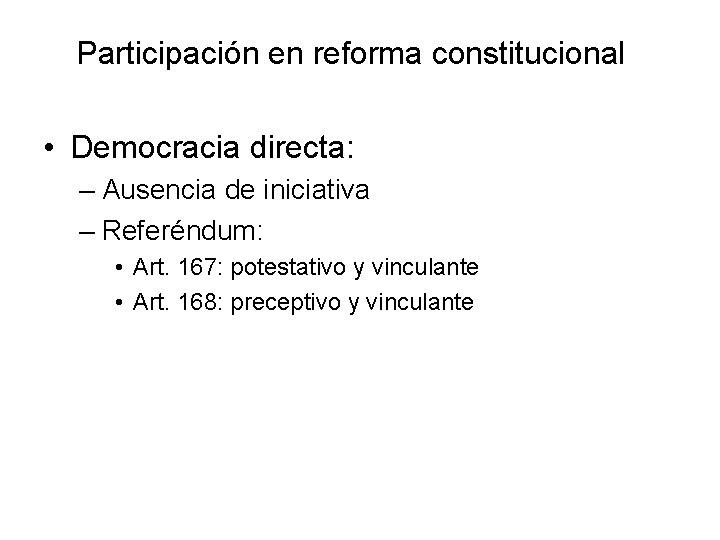 Participación en reforma constitucional

• Democracia directa:
– Ausencia de iniciativa
– Referéndum:
• Art. 167: potestativo y vinculante
• Art. 168: preceptivo y vinculante